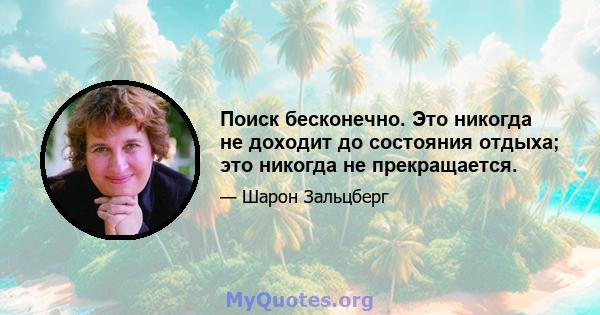 Поиск бесконечно. Это никогда не доходит до состояния отдыха; это никогда не прекращается.

— Шарон Зальцберг

MyQuotes.org